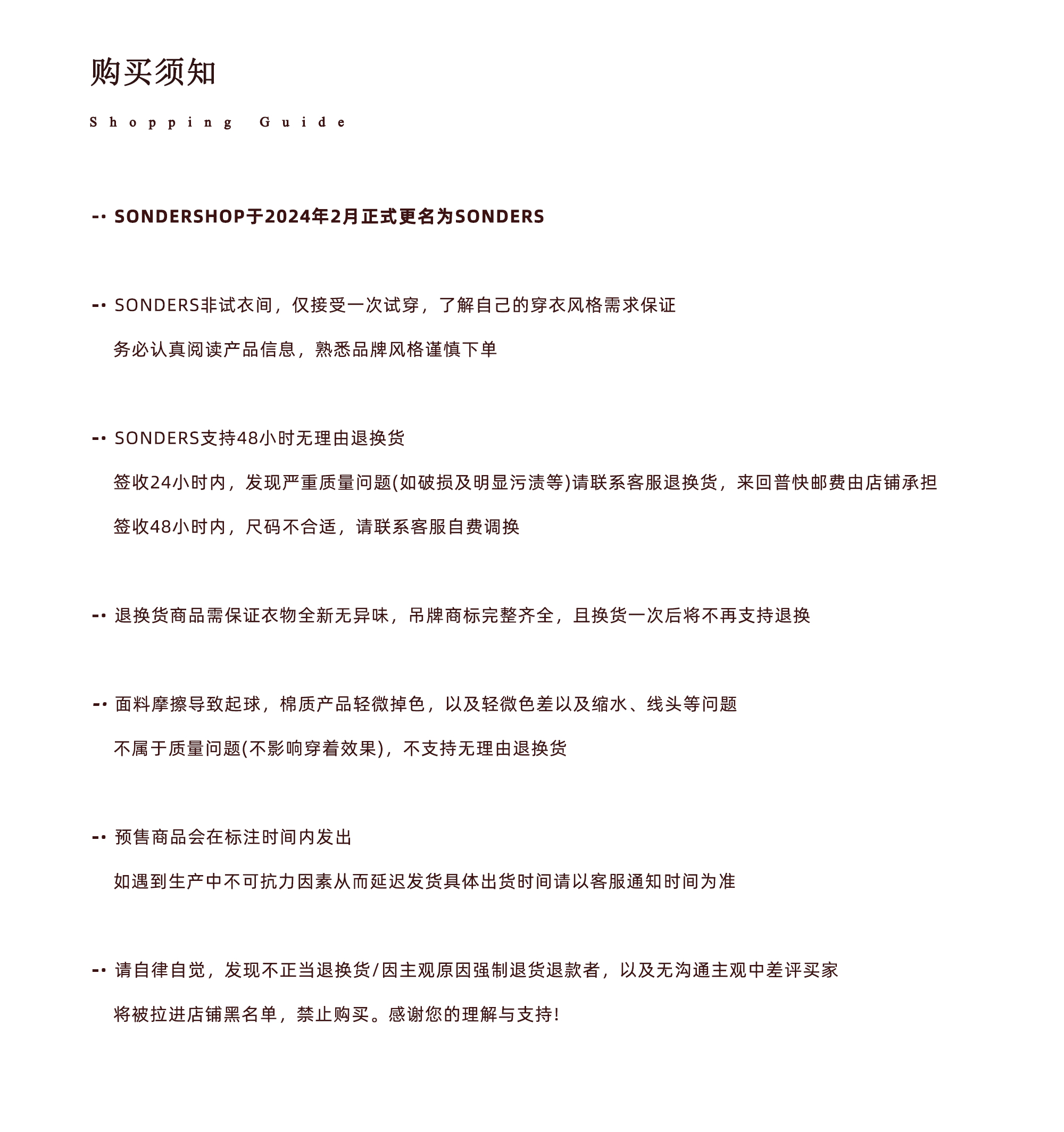 购买须知

Shopping Guide

-· SONDERSHOP于2024年2月正式更名为SONDERS

-· SONDERS非试衣间，仅接受一次试穿，了解自己的穿衣风格需求保证

务必认真阅读产品信息，熟悉品牌风格谨慎下单

-· SONDERS支持48小时无理由退换货

签收24小时内，发现严重质量问题(如破损及明显污渍等)请联系客服退换货，来回普快邮费由店铺承担

签收48小时内，尺码不合适，请联系客服自费调换

-· 退换货商品需保证衣物全新无异味，吊牌商标完整齐全，且换货一次后将不再支持退换

-· 面料摩擦导致起球，棉质产品轻微掉色，以及轻微色差以及缩水、线头等问题

不属于质量问题(不影响穿着效果)，不支持无理由退换货

-· 预售商品会在标注时间内发出

如遇到生产中不可抗力因素从而延迟发货具体出货时间请以客服通知时间为准

-· 请自律自觉，发现不正当退换货/因主观原因强制退货退款者，以及无沟通主观中差评买家

将被拉进店铺黑名单，禁止购买。感谢您的理解与支持!